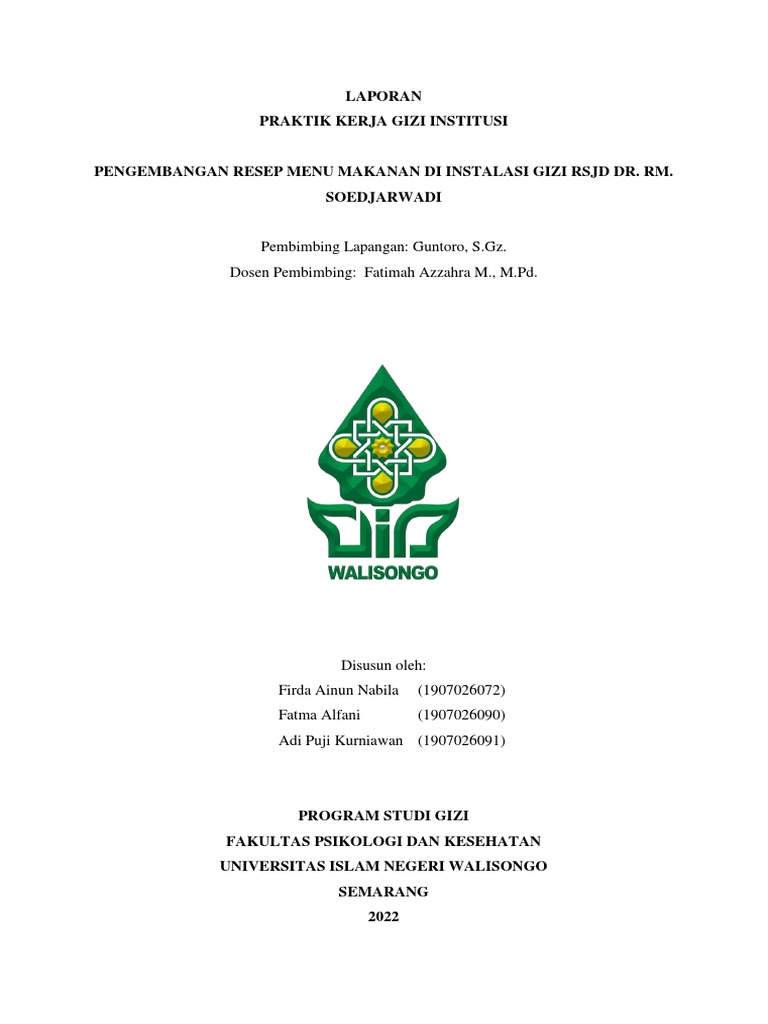 LAPORAN
PRAKTIK KERJA GIZI INSTITUSI

PENGEMBANGAN RESEP MENU MAKANAN DI INSTALASI GIZI RSJD DR. RM. SOEDJARWADI

Pembimbing Lapangan: Guntoro, S.Gz.
Dosen Pembimbing: Fatimah Azzahra M., M.Pd.

WALISONGO

Disusun oleh:
Firda Ainun Nabila (1907026072)
Fatma Alfani (1907026090)
Adi Puji Kurniawan (1907026091)

PROGRAM STUDI GIZI
FAKULTAS PSIKOLOGI DAN KESEHATAN
UNIVERSITAS ISLAM NEGERI WALISONGO
SEMARANG
2022